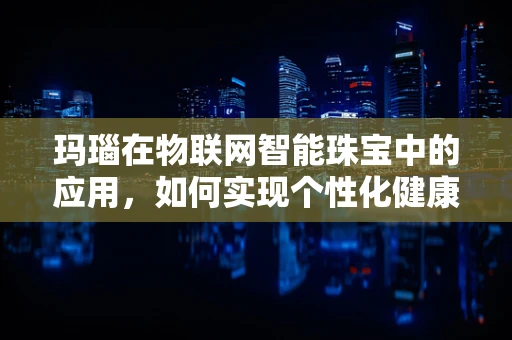 玛瑙在物联网智能珠宝中的应用，如何实现个性化健康